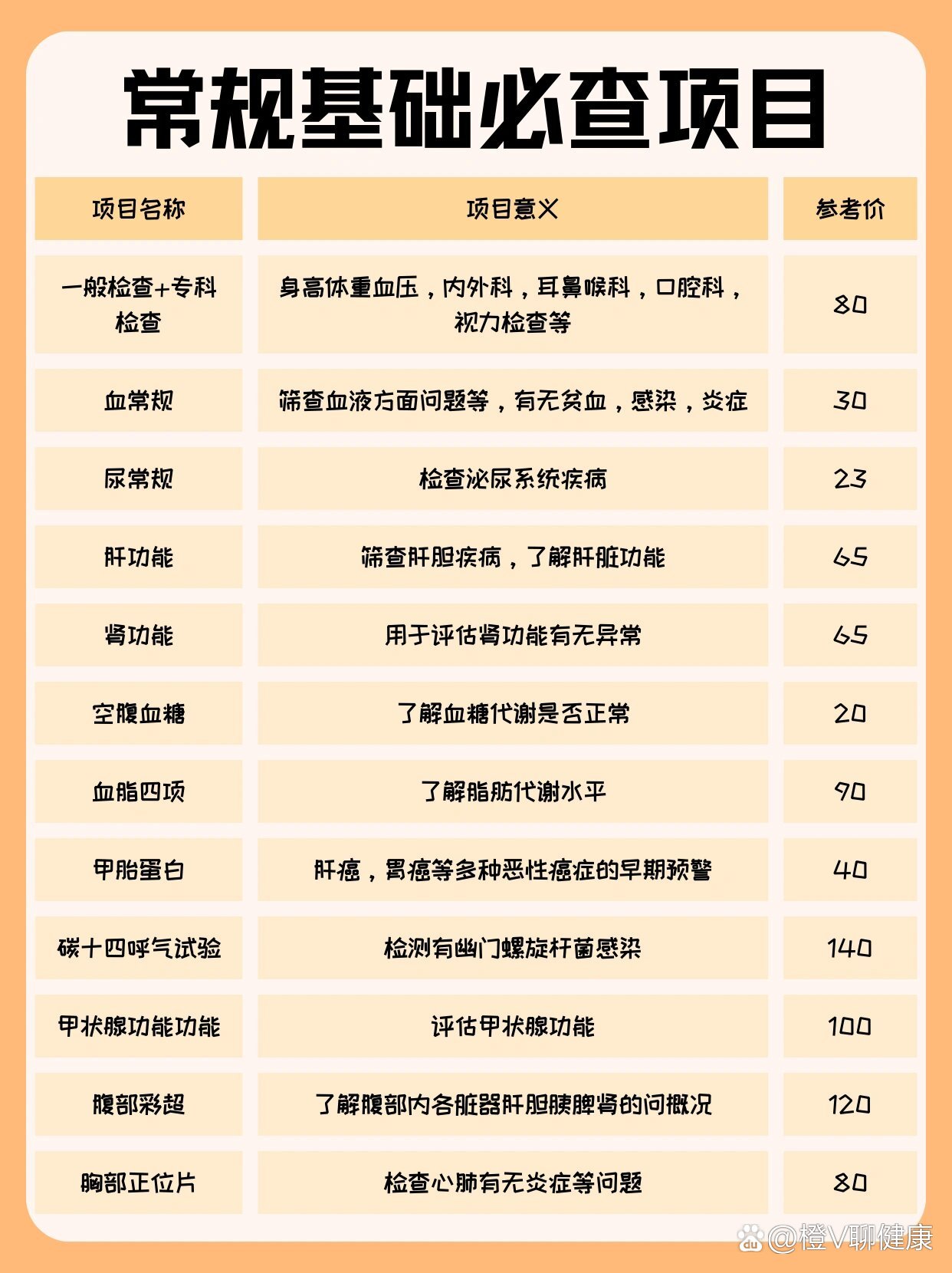 常规基础必查项目

| 项目名称 | 项目意义 | 参考价 |
|---|---|---|
| 一般检查+专科检查 | 身高体重血压，内外科，耳鼻喉科，口腔科，视力检查等 | 80 |
| 血常规 | 筛查血液方面问题等，有无贫血，感染，炎症 | 30 |
| 尿常规 | 检查泌尿系统疾病 | 23 |
| 肝功能 | 筛查肝胆疾病，了解肝脏功能 | 65 |
| 肾功能 | 用于评估肾功能有无异常 | 65 |
| 空腹血糖 | 了解血糖代谢是否正常 | 20 |
| 血脂四项 | 了解脂肪代谢水平 | 90 |
| 甲胎蛋白 | 肝癌，胃癌等多种恶性癌症的早期预警 | 40 |
| 碳十四呼气试验 | 检测有幽门螺旋杆菌感染 | 140 |
| 甲状腺功能功能 | 评估甲状腺功能 | 100 |
| 腹部彩超 | 了解腹部内各脏器肝胆胰脾肾的问概况 | 120 |
| 胸部正位片 | 检查心肺有无炎症等问题 | 80 |

@橙V聊健康